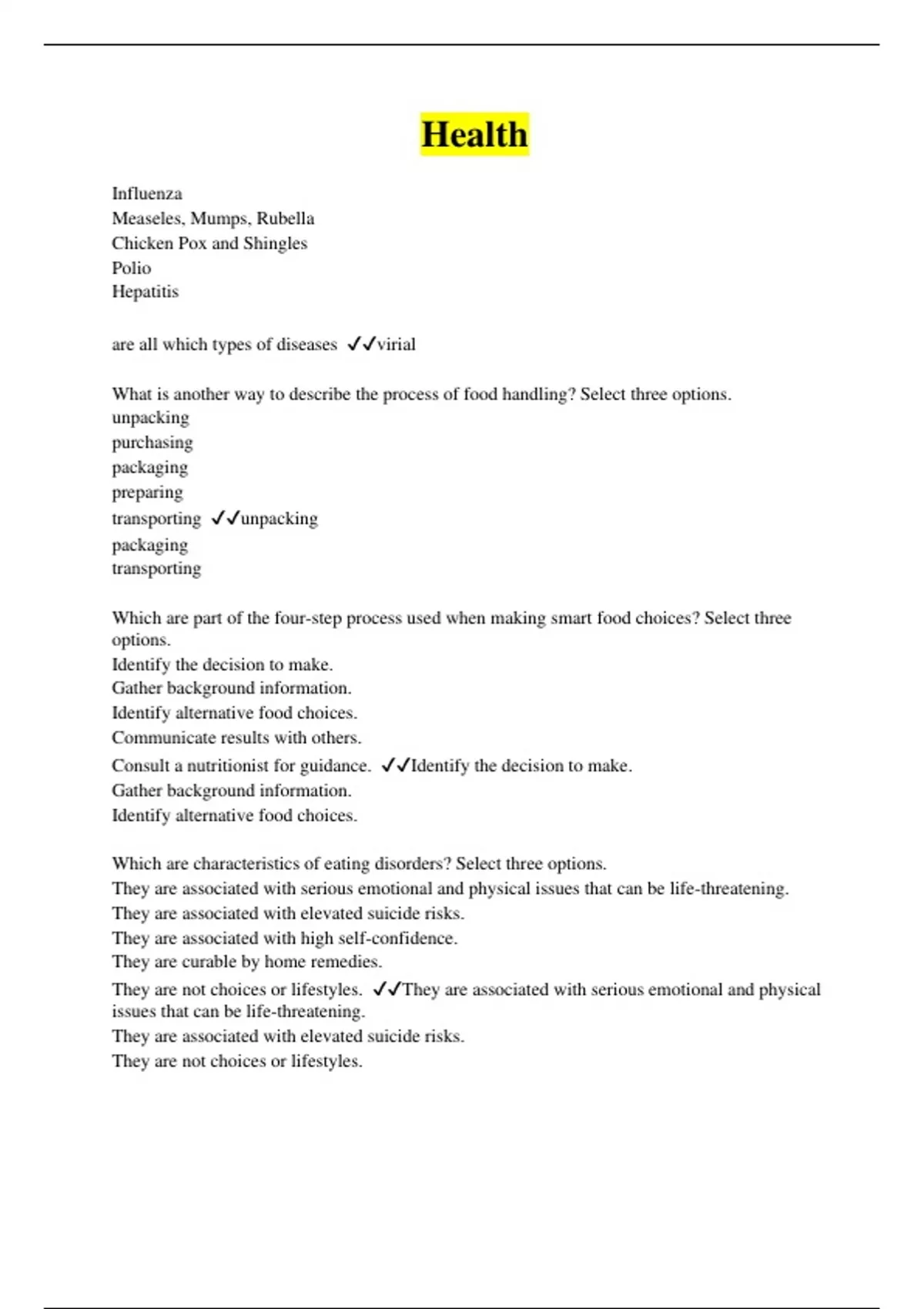 Health

Influenza
Measeles, Mumps, Rubella
Chicken Pox and Shingles
Polio
Hepatitis

are all which types of diseases ✓✓virial

What is another way to describe the process of food handling? Select three options.
unpacking
purchasing
packaging
preparing
transporting ✓✓unpacking
packaging
transporting

Which are part of the four-step process used when making smart food choices? Select three options.
Identify the decision to make.
Gather background information.
Identify alternative food choices.
Communicate results with others.
Consult a nutritionist for guidance. ✓✓Identify the decision to make.
Gather background information.
Identify alternative food choices.

Which are characteristics of eating disorders? Select three options.
They are associated with serious emotional and physical issues that can be life-threatening.
They are associated with elevated suicide risks.
They are associated with high self-confidence.
They are curable by home remedies.
They are not choices or lifestyles. ✓✓They are associated with serious emotional and physical issues that can be life-threatening.
They are associated with elevated suicide risks.
They are not choices or lifestyles.